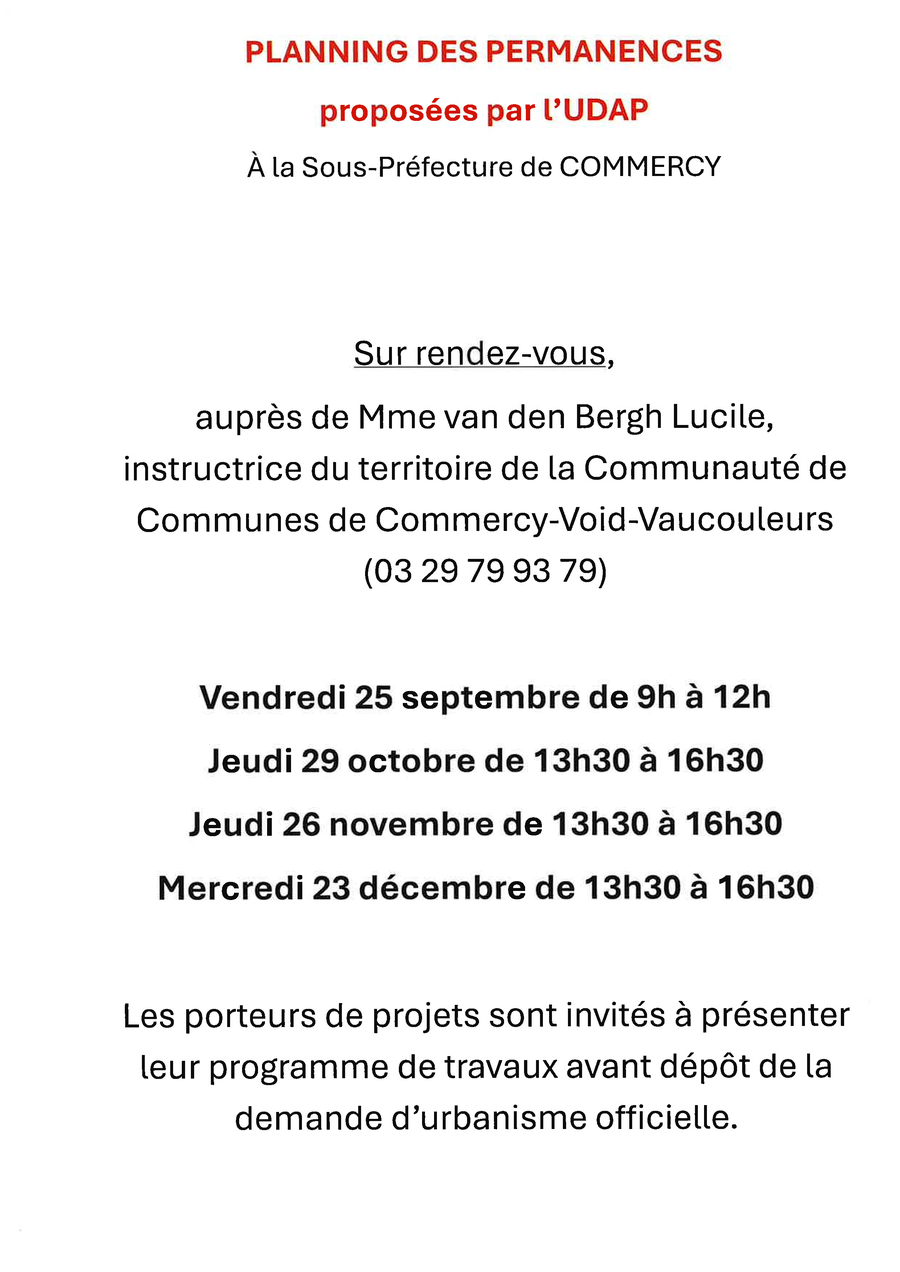 PLANNING DES PERMANENCES

proposées par l'UDAP

À la Sous-Préfecture de COMMERCY

Sur rendez-vous,

auprès de Mme van den Bergh Lucile, instructrice du territoire de la Communauté de Communes de Commercy-Void-Vaucouleurs (03 29 79 93 79)

Vendredi 25 septembre de 9h à 12h

Jeudi 29 octobre de 13h30 à 16h30

Jeudi 26 novembre de 13h30 à 16h30

Mercredi 23 décembre de 13h30 à 16h30

Les porteurs de projets sont invités à présenter leur programme de travaux avant dépôt de la demande d'urbanisme officielle.